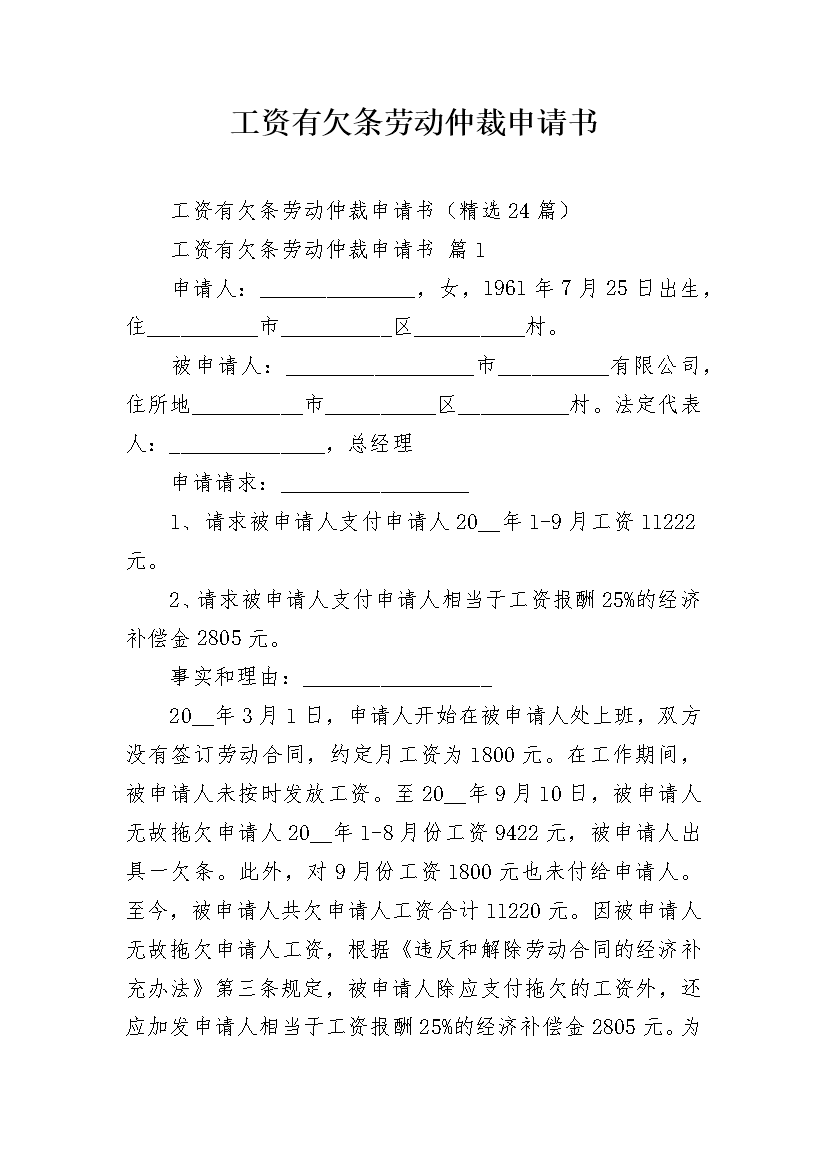 工资有欠条劳动仲裁申请书

工资有欠条劳动仲裁申请书（精选24篇）

工资有欠条劳动仲裁申请书 篇1

申请人：______________，女，1961年7月25日出生，住__________市__________区__________村。

被申请人：_________________市__________有限公司，住所地__________市__________区__________村。法定代表人：______________，总经理

申请请求：_________________

1、请求被申请人支付申请人20__年1-9月工资11222元。

2、请求被申请人支付申请人相当于工资报酬25%的经济补偿金2805元。

事实和理由：_________________

20__年3月1日，申请人开始在被申请人处上班，双方没有签订劳动合同，约定月工资为1800元。在工作期间，被申请人未按时发放工资。至20__年9月10日，被申请人无故拖欠申请人20__年1-8月份工资9422元，被申请人出具一欠条。此外，对9月份工资1800元也未付给申请人。至今，被申请人共欠申请人工资合计11220元。因被申请人无故拖欠申请人工资，根据《违反和解除劳动合同的经济补充办法》第三条规定，被申请人除应支付拖欠的工资外，还应加发申请人相当于工资报酬25%的经济补偿金2805元。为